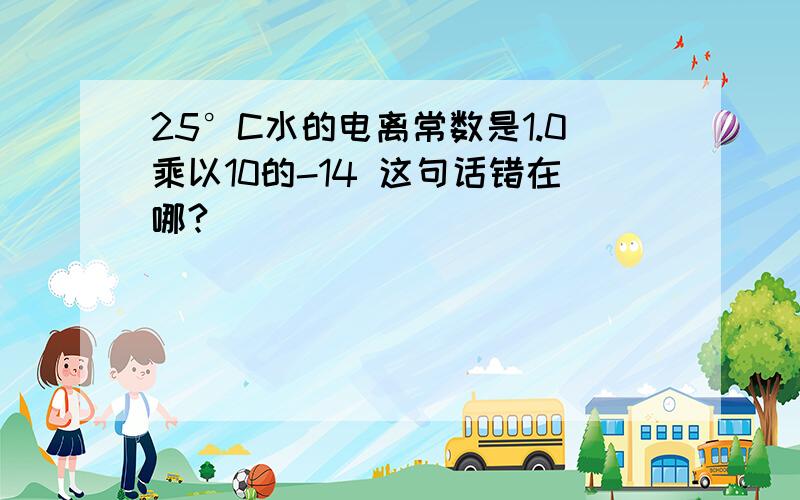 25°C水的电离常数是1.0乘以10的-14 这句话错在哪?